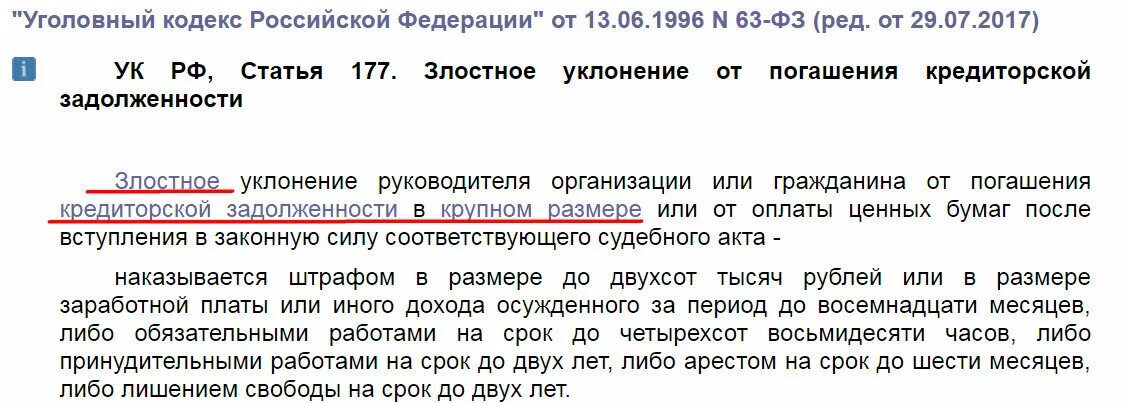 "Уголовный кодекс Российской Федерации" от 13.06.1996 N 63-ФЗ (ред. от 29.07.2017)

i УК РФ, Статья 177. Злостное уклонение от погашения кредиторской задолженности

Злостное уклонение руководителя организации или гражданина от погашения кредиторской задолженности в крупном размере или от оплаты ценных бумаг после вступления в законную силу соответствующего судебного акта -

наказывается штрафом в размере до двухсот тысяч рублей или в размере заработной платы или иного дохода осужденного за период до восемнадцати месяцев, либо обязательными работами на срок до четырехсот восьмидесяти часов, либо принудительными работами на срок до двух лет, либо арестом на срок до шести месяцев, либо лишением свободы на срок до двух лет.